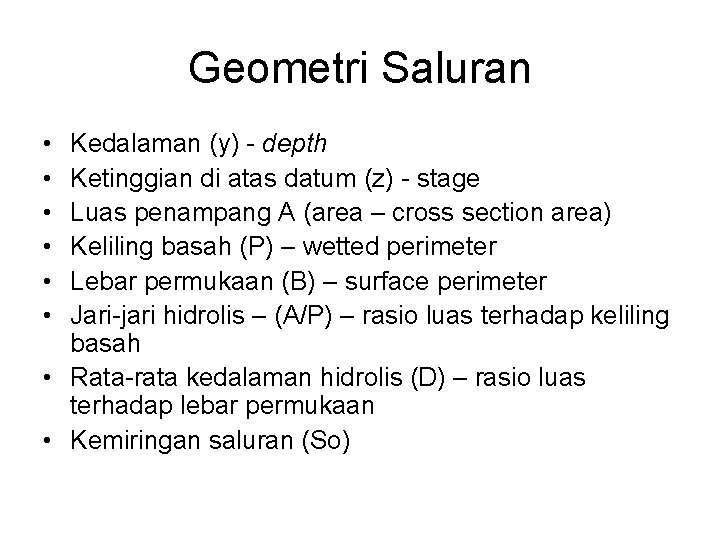 Geometri Saluran

• Kedalaman (y) - depth
• Ketinggian di atas datum (z) - stage
• Luas penampang A (area – cross section area)
• Keliling basah (P) – wetted perimeter
• Lebar permukaan (B) – surface perimeter
• Jari-jari hidrolis – (A/P) – rasio luas terhadap keliling basah
• Rata-rata kedalaman hidrolis (D) – rasio luas terhadap lebar permukaan
• Kemiringan saluran (So)